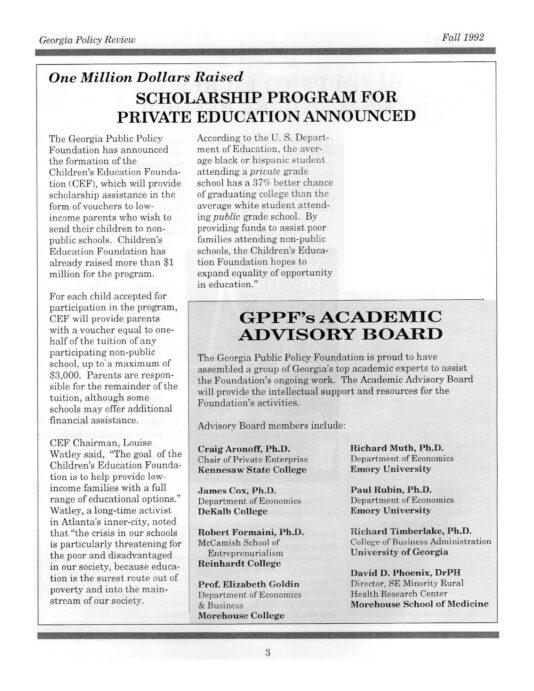 Georgia Policy Review

Fall 1992

One Million Dollars Raised

SCHOLARSHIP PROGRAM FOR PRIVATE EDUCATION ANNOUNCED

The Georgia Public Policy Foundation has announced the formation of the Children's Education Foundation (CEF), which will provide scholarship assistance in the form of vouchers to low-income parents who wish to send their children to non-public schools. Children's Education Foundation has already raised more than $1 million for the program.

For each child accepted for participation in the program, CEF will provide parents with a voucher equal to one-half of the tuition of any participating non-public school, up to a maximum of $3,000. Parents are responsible for the remainder of the tuition, although some schools may offer additional financial assistance.

CEF Chairman, Louise Watley said, "The goal of the Children's Education Foundation is to help provide low-income families with a full range of educational options." Watley, a long-time activist in Atlanta's inner-city, noted that "the crisis in our schools is particularly threatening for the poor and disadvantaged in our society, because education is the surest route out of poverty and into the mainstream of our society.

According to the U. S. Department of Education, the average black or hispanic student attending a private grade school has a 37% better chance of graduating college than the average white student attending public grade school. By providing funds to assist poor families attending non-public schools, the Children's Education Foundation hopes to expand equality of opportunity in education."

GPPF's ACADEMIC ADVISORY BOARD

The Georgia Public Policy Foundation is proud to have assembled a group of Georgia's top academic experts to assist the Foundation's ongoing work. The Academic Advisory Board will provide the intellectual support and resources for the Foundation's activities.

Advisory Board members include:

Craig Aronoff, Ph.D.
Chair of Private Enterprise
Kennesaw State College

James Cox, Ph.D.
Department of Economics
DeKalb College

Robert Formaini, Ph.D.
McCamish School of Entreprenurialism
Reinhardt College

Prof. Elizabeth Goldin
Department of Economics & Business
Morehouse College

Richard Muth, Ph.D.
Department of Economics
Emory University

Paul Rubin, Ph.D.
Department of Economics
Emory University

Richard Timberlake, Ph.D.
College of Business Administration
University of Georgia

David D. Phoenix, DrPH
Director, SE Minority Rural Health Research Center
Morehouse School of Medicine

3